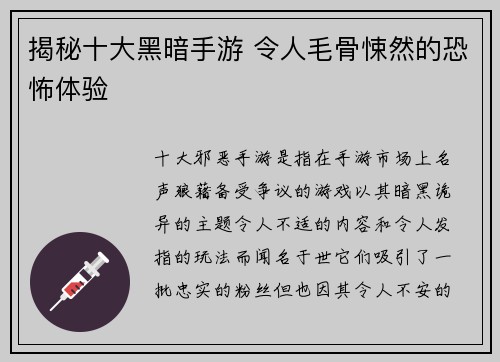 揭秘十大黑暗手游 令人毛骨悚然的恐怖体验

十大邪恶手游是指在手游市场上名声狼藉备受争议的游戏以其暗黑诡异的主题令人不适的内容和令人发指的玩法而闻名于世它们吸引了一批忠实的粉丝但也因其令人不安的